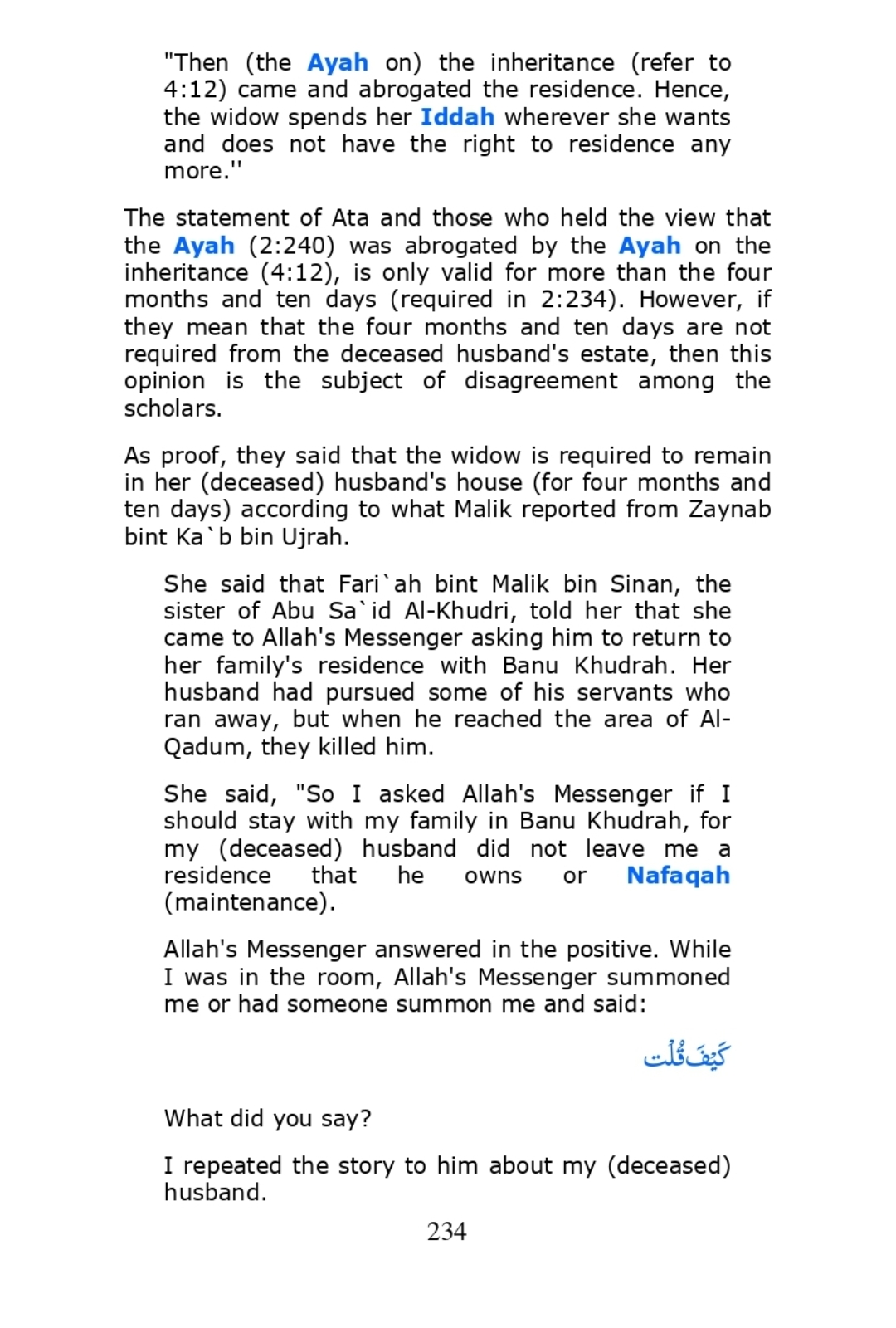 "Then (the Ayah on) the inheritance (refer to 4:12) came and abrogated the residence. Hence, the widow spends her Iddah wherever she wants and does not have the right to residence any more.''

The statement of Ata and those who held the view that the Ayah (2:240) was abrogated by the Ayah on the inheritance (4:12), is only valid for more than the four months and ten days (required in 2:234). However, if they mean that the four months and ten days are not required from the deceased husband's estate, then this opinion is the subject of disagreement among the scholars.

As proof, they said that the widow is required to remain in her (deceased) husband's house (for four months and ten days) according to what Malik reported from Zaynab bint Ka`b bin Ujrah.

She said that Fari`ah bint Malik bin Sinan, the sister of Abu Sa`id Al-Khudri, told her that she came to Allah's Messenger asking him to return to her family's residence with Banu Khudrah. Her husband had pursued some of his servants who ran away, but when he reached the area of Al-Qadum, they killed him.

She said, "So I asked Allah's Messenger if I should stay with my family in Banu Khudrah, for my (deceased) husband did not leave me a residence that he owns or Nafaqah (maintenance).

Allah's Messenger answered in the positive. While I was in the room, Allah's Messenger summoned me or had someone summon me and said:

كَيْفَ قُلْتِ

What did you say?

I repeated the story to him about my (deceased) husband.

234